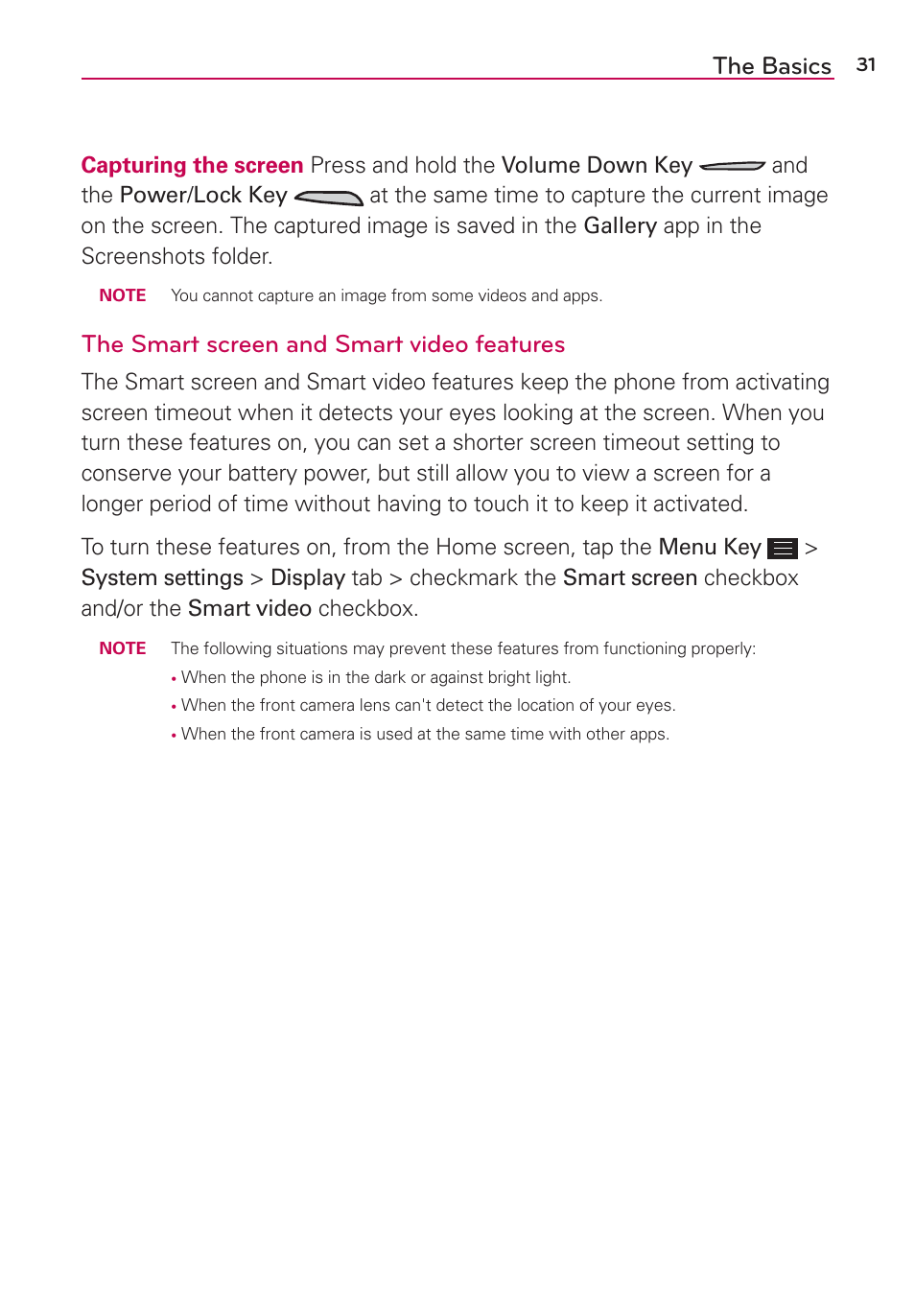 The Basics 31

Capturing the screen Press and hold the Volume Down Key and the Power/Lock Key at the same time to capture the current image on the screen. The captured image is saved in the Gallery app in the Screenshots folder.

NOTE You cannot capture an image from some videos and apps.

The Smart screen and Smart video features

The Smart screen and Smart video features keep the phone from activating screen timeout when it detects your eyes looking at the screen. When you turn these features on, you can set a shorter screen timeout setting to conserve your battery power, but still allow you to view a screen for a longer period of time without having to touch it to keep it activated.

To turn these features on, from the Home screen, tap the Menu Key > System settings > Display tab > checkmark the Smart screen checkbox and/or the Smart video checkbox.

NOTE The following situations may prevent these features from functioning properly:
• When the phone is in the dark or against bright light.
• When the front camera lens can't detect the location of your eyes.
• When the front camera is used at the same time with other apps.